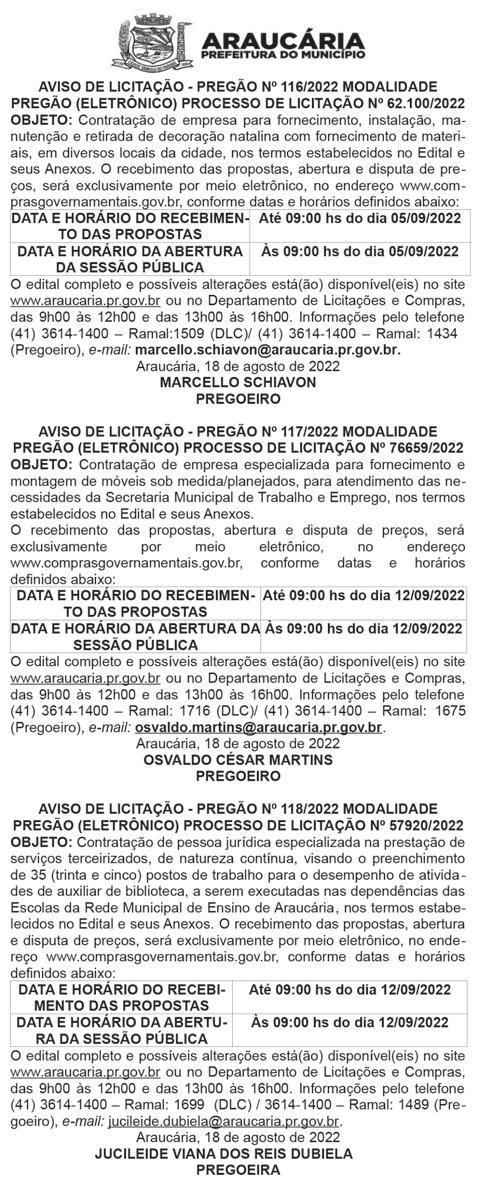 ARAUCÁRIA
PREFEITURA DO MUNICÍPIO

AVISO DE LICITAÇÃO - PREGÃO Nº 116/2022 MODALIDADE PREGÃO (ELETRÔNICO) PROCESSO DE LICITAÇÃO Nº 62.100/2022
OBJETO: Contratação de empresa para fornecimento, instalação, manutenção e retirada de decoração natalina com fornecimento de materiais, em diversos locais da cidade, nos termos estabelecidos no Edital e seus Anexos. O recebimento das propostas, abertura e disputa de preços, será exclusivamente por meio eletrônico, no endereço www.comprasgovernamentais.gov.br, conforme datas e horários definidos abaixo:

| DATA E HORÁRIO DO RECEBIMENTO DAS PROPOSTAS | Até 09:00 hs do dia 05/09/2022 |
|---|---|
| DATA E HORÁRIO DA ABERTURA DA SESSÃO PÚBLICA | Às 09:00 hs do dia 05/09/2022 |

O edital completo e possíveis alterações está(ão) disponível(eis) no site www.araucaria.pr.gov.br ou no Departamento de Licitações e Compras, das 9h00 às 12h00 e das 13h00 às 16h00. Informações pelo telefone (41) 3614-1400 – Ramal:1509 (DLC)/ (41) 3614-1400 – Ramal: 1434 (Pregoeiro), e-mail: marcello.schiavon@araucaria.pr.gov.br.
Araucária, 18 de agosto de 2022
MARCELLO SCHIAVON
PREGOEIRO

AVISO DE LICITAÇÃO - PREGÃO Nº 117/2022 MODALIDADE PREGÃO (ELETRÔNICO) PROCESSO DE LICITAÇÃO Nº 76659/2022
OBJETO: Contratação de empresa especializada para fornecimento e montagem de móveis sob medida/planejados, para atendimento das necessidades da Secretaria Municipal de Trabalho e Emprego, nos termos estabelecidos no Edital e seus Anexos.
O recebimento das propostas, abertura e disputa de preços, será exclusivamente por meio eletrônico, no endereço www.comprasgovernamentais.gov.br, conforme datas e horários definidos abaixo:

| DATA E HORÁRIO DO RECEBIMENTO DAS PROPOSTAS | Até 09:00 hs do dia 12/09/2022 |
|---|---|
| DATA E HORÁRIO DA ABERTURA DA SESSÃO PÚBLICA | Às 09:00 hs do dia 12/09/2022 |

O edital completo e possíveis alterações está(ão) disponível(eis) no site www.araucaria.pr.gov.br ou no Departamento de Licitações e Compras, das 9h00 às 12h00 e das 13h00 às 16h00. Informações pelo telefone (41) 3614-1400 – Ramal: 1716 (DLC)/ (41) 3614-1400 – Ramal: 1675 (Pregoeiro), e-mail: osvaldo.martins@araucaria.pr.gov.br.
Araucária, 18 de agosto de 2022
OSVALDO CÉSAR MARTINS
PREGOEIRO

AVISO DE LICITAÇÃO - PREGÃO Nº 118/2022 MODALIDADE PREGÃO (ELETRÔNICO) PROCESSO DE LICITAÇÃO Nº 57920/2022
OBJETO: Contratação de pessoa jurídica especializada na prestação de serviços terceirizados, de natureza contínua, visando o preenchimento de 35 (trinta e cinco) postos de trabalho para o desempenho de atividades de auxiliar de biblioteca, a serem executadas nas dependências das Escolas da Rede Municipal de Ensino de Araucária, nos termos estabelecidos no Edital e seus Anexos. O recebimento das propostas, abertura e disputa de preços, será exclusivamente por meio eletrônico, no endereço www.comprasgovernamentais.gov.br, conforme datas e horários definidos abaixo:

| DATA E HORÁRIO DO RECEBIMENTO DAS PROPOSTAS | Até 09:00 hs do dia 12/09/2022 |
|---|---|
| DATA E HORÁRIO DA ABERTURA DA SESSÃO PÚBLICA | Às 09:00 hs do dia 12/09/2022 |

O edital completo e possíveis alterações está(ão) disponível(eis) no site www.araucaria.pr.gov.br ou no Departamento de Licitações e Compras, das 9h00 às 12h00 e das 13h00 às 16h00. Informações pelo telefone (41) 3614-1400 – Ramal: 1699 (DLC) / 3614-1400 – Ramal: 1489 (Pregoeiro), e-mail: jucileide.dubiela@araucaria.pr.gov.br.
Araucária, 18 de agosto de 2022
JUCILEIDE VIANA DOS REIS DUBIELA
PREGOEIRA